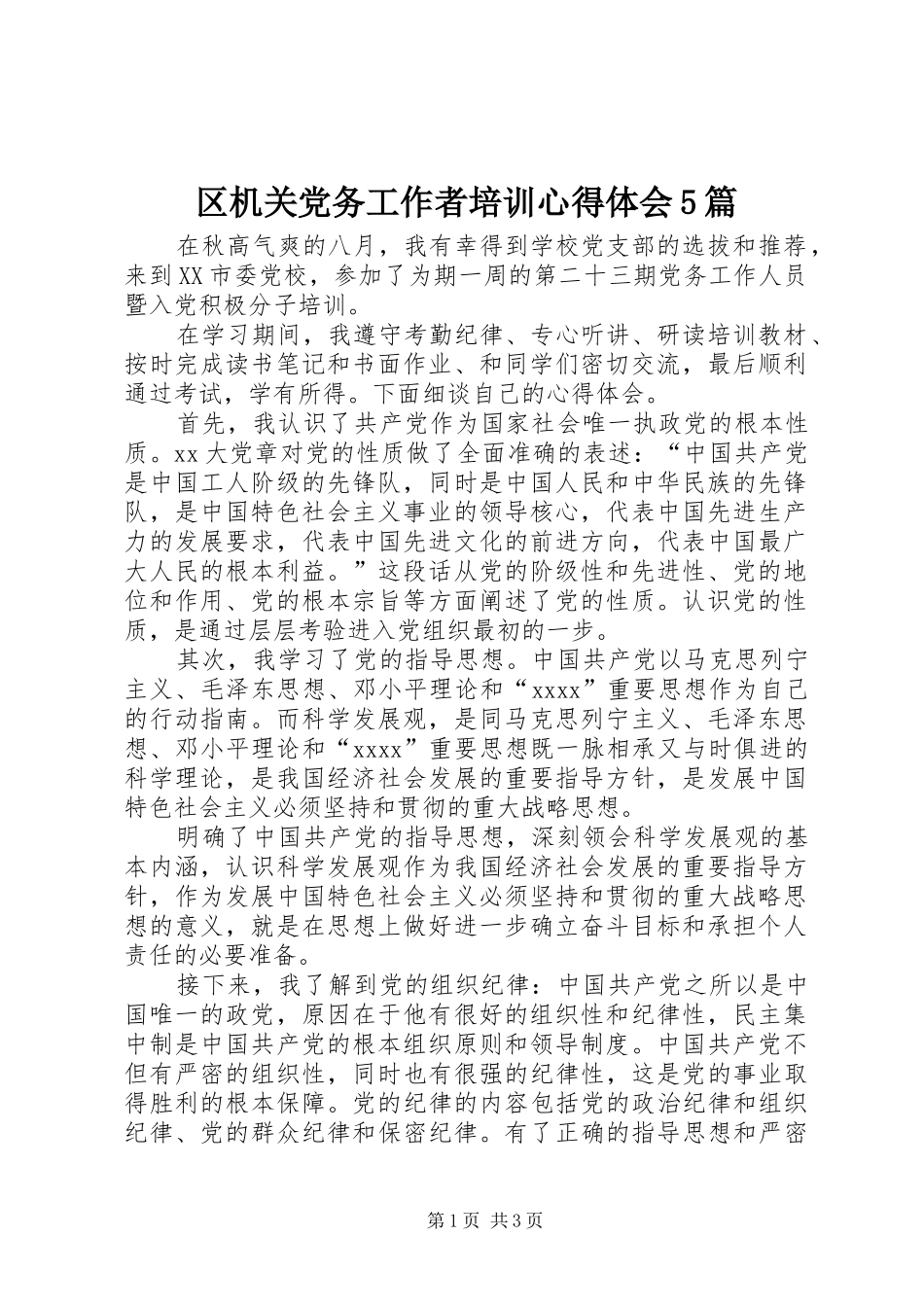 区机关党务工作者培训心得体会5篇

在秋高气爽的八月，我有幸得到学校党支部的选拔和推荐，来到XX市委党校，参加了为期一周的第二十三期党务工作人员暨入党积极分子培训。

在学习期间，我遵守考勤纪律、专心听讲、研读培训教材、按时完成读书笔记和书面作业、和同学们密切交流，最后顺利通过考试，学有所得。下面细谈自己的心得体会。

首先，我认识了共产党作为国家社会唯一执政党的根本性质。xx大党章对党的性质做了全面准确的表述：“中国共产党是中国工人阶级的先锋队，同时是中国人民和中华民族的先锋队，是中国特色社会主义事业的领导核心，代表中国先进生产力的发展要求，代表中国先进文化的前进方向，代表中国最广大人民的根本利益。”这段话从党的阶级性和先进性、党的地位和作用、党的根本宗旨等方面阐述了党的性质。认识党的性质，是通过层层考验进入党组织最初的一步。

其次，我学习了党的指导思想。中国共产党以马克思列宁主义、毛泽东思想、邓小平理论和“xxxx”重要思想作为自己的行动指南。而科学发展观，是同马克思列宁主义、毛泽东思想、邓小平理论和“xxxx”重要思想既一脉相承又与时俱进的科学理论，是我国经济社会发展的重要指导方针，是发展中国特色社会主义必须坚持和贯彻的重大战略思想。

明确了中国共产党的指导思想，深刻领会科学发展观的基本内涵，认识科学发展观作为我国经济社会发展的重要指导方针，作为发展中国特色社会主义必须坚持和贯彻的重大战略思想的意义，就是在思想上做好进一步确立奋斗目标和承担个人责任的必要准备。

接下来，我了解到党的组织纪律：中国共产党之所以是中国唯一的政党，原因在于他有很好的组织性和纪律性，民主集中制是中国共产党的根本组织原则和领导制度。中国共产党不但有严密的组织性，同时也有很强的纪律性，这是党的事业取得胜利的根本保障。党的纪律的内容包括党的政治纪律和组织纪律、党的群众纪律和保密纪律。有了正确的指导思想和严密

第1页 共3页